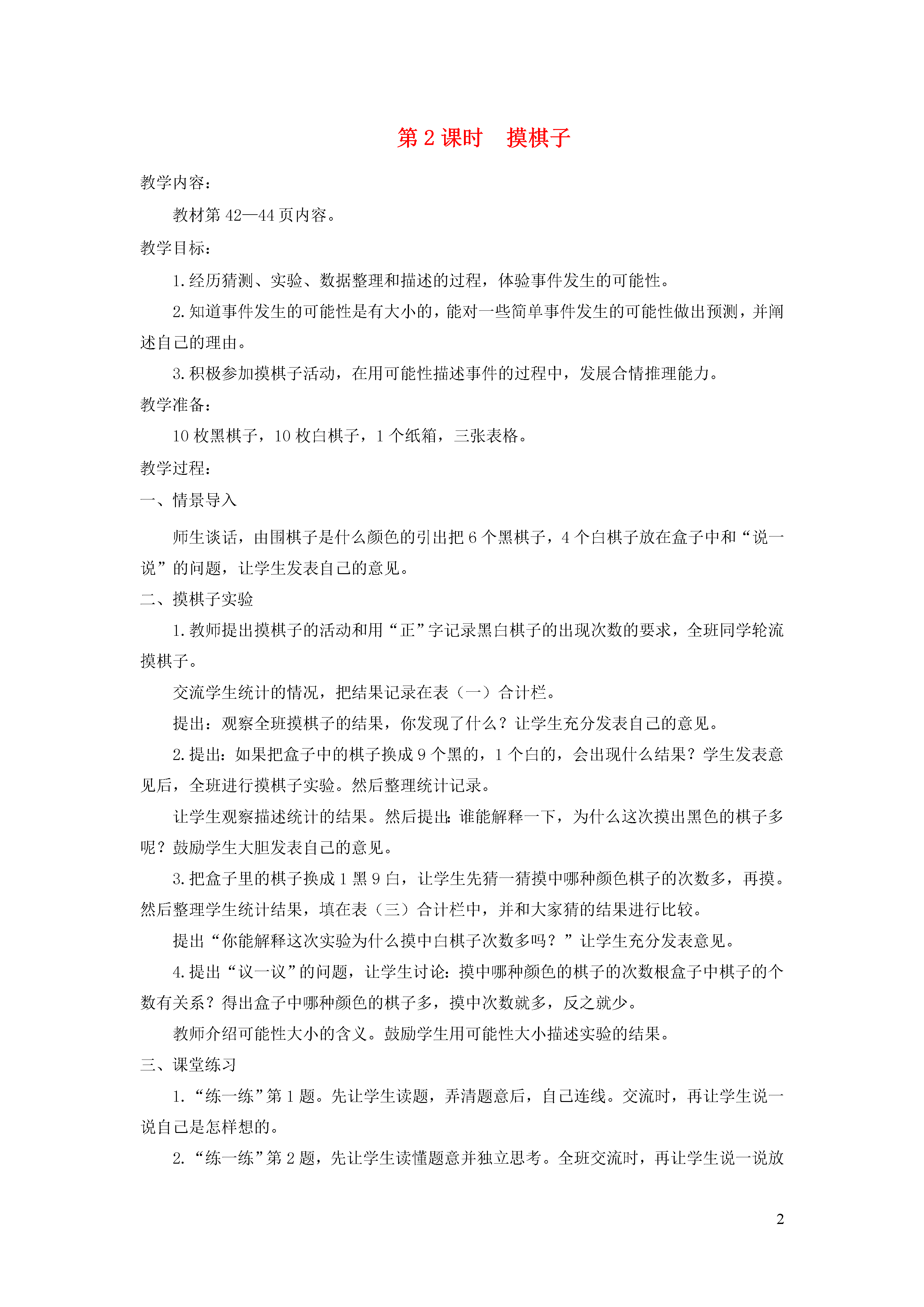 第 2 课时　摸棋子

教学内容：

教材第 42—44 页内容。

教学目标：

1. 经历猜测、实验、数据整理和描述的过程，体验事件发生的可能性。

2. 知道事件发生的可能性是有大小的，能对一些简单事件发生的可能性做出预测，并阐述自己的理由。

3. 积极参加摸棋子活动，在用可能性描述事件的过程中，发展合情推理能力。

教学准备：

10 枚黑棋子，10 枚白棋子，1 个纸箱，三张表格。

教学过程：

一、情景导入

师生谈话，由围棋子是什么颜色的引出把 6 个黑棋子，4 个白棋子放在盒子中和“说一说”的问题，让学生发表自己的意见。

二、摸棋子实验

1. 教师提出摸棋子的活动和用“正”字记录黑白棋子的出现次数的要求，全班同学轮流摸棋子。

交流学生统计的情况，把结果记录在表（一）合计栏。

提出：观察全班摸棋子的结果，你发现了什么？让学生充分发表自己的意见。

2. 提出：如果把盒子中的棋子换成 9 个黑的，1 个白的，会出现什么结果？学生发表意见后，全班进行摸棋子实验。然后整理统计记录。

让学生观察描述统计的结果。然后提出:谁能解释一下，为什么这次摸出黑色的棋子多呢？鼓励学生大胆发表自己的意见。

3. 把盒子里的棋子换成 1 黑 9 白，让学生先猜一猜摸中哪种颜色棋子的次数多，再摸。然后整理学生统计结果，填在表（三）合计栏中，并和大家猜的结果进行比较。

提出“你能解释这次实验为什么摸中白棋子次数多吗？”让学生充分发表意见。

4. 提出“议一议”的问题，让学生讨论：摸中哪种颜色的棋子的次数根盒子中棋子的个数有关系？得出盒子中哪种颜色的棋子多，摸中次数就多，反之就少。

教师介绍可能性大小的含义。鼓励学生用可能性大小描述实验的结果。

三、课堂练习

1. “练一练”第 1 题。先让学生读题，弄清题意后，自己连线。交流时，再让学生说一说自己是怎样想的。

2. “练一练”第 2 题，先让学生读懂题意并独立思考。全班交流时，再让学生说一说放

2